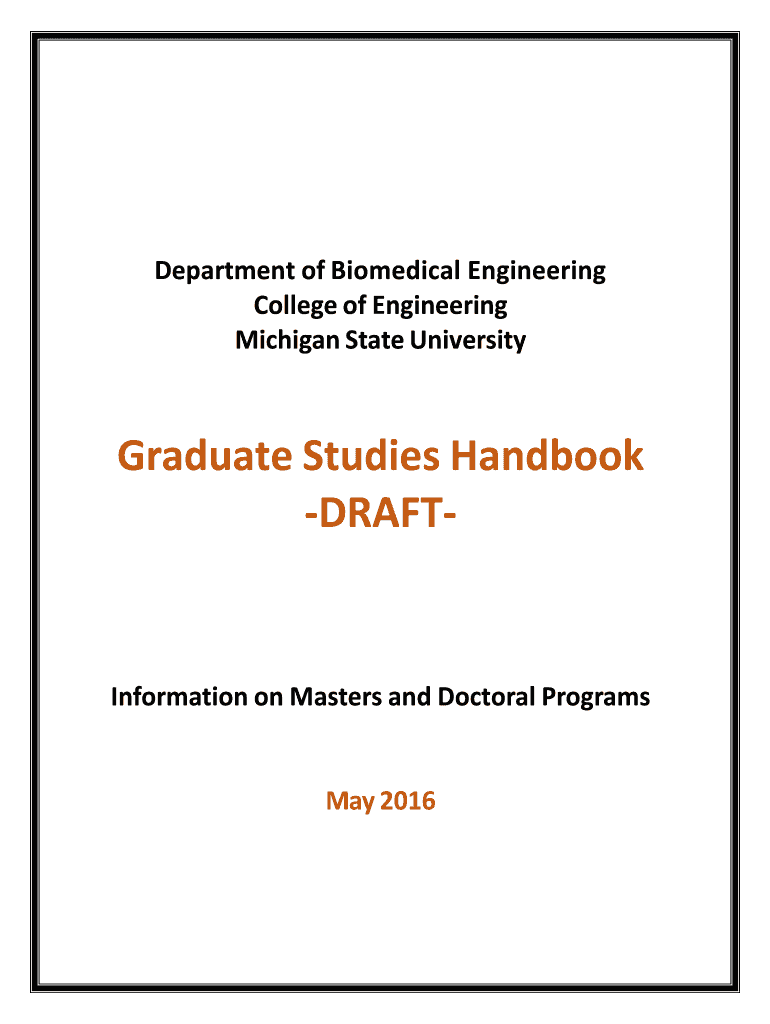 Department of Biomedical Engineering
College of Engineering
Michigan State University

Graduate Studies Handbook
-DRAFT-

Information on Masters and Doctoral Programs

May 2016